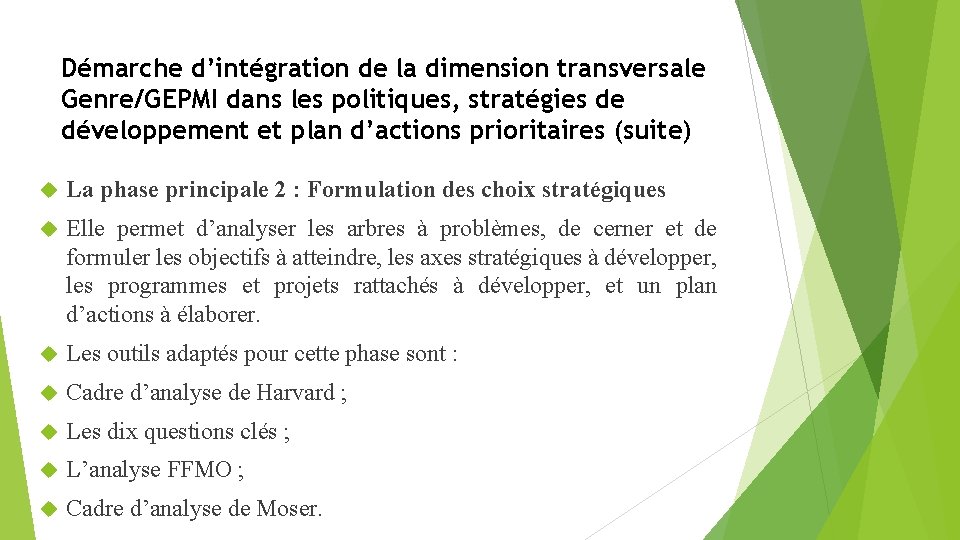 Démarche d’intégration de la dimension transversale Genre/GEPMI dans les politiques, stratégies de développement et plan d’actions prioritaires (suite)

La phase principale 2 : Formulation des choix stratégiques

Elle permet d’analyser les arbres à problèmes, de cerner et de formuler les objectifs à atteindre, les axes stratégiques à développer, les programmes et projets rattachés à développer, et un plan d’actions à élaborer.

Les outils adaptés pour cette phase sont :

Cadre d’analyse de Harvard ;

Les dix questions clés ;

L’analyse FFMO ;

Cadre d’analyse de Moser.